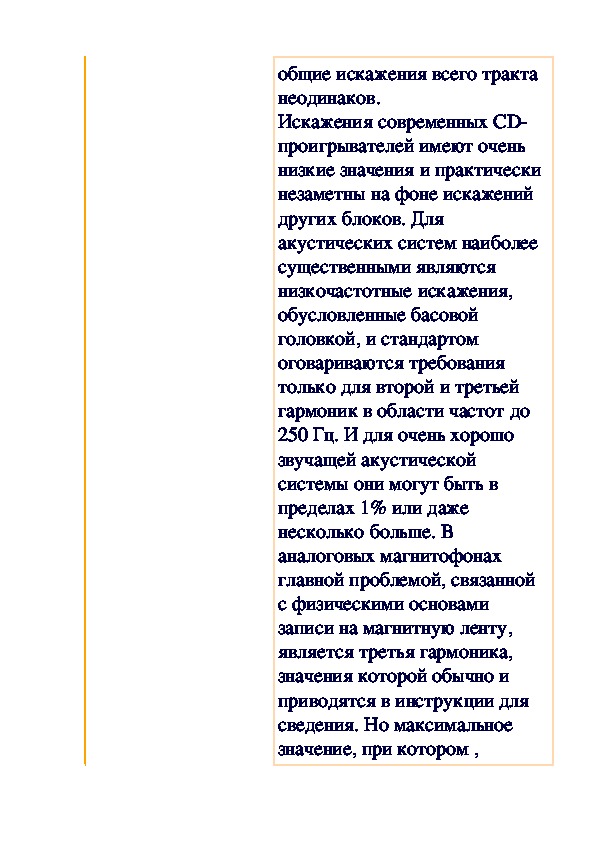 общие искажения всего тракта неодинаков.
Искажения современных CD-проигрывателей имеют очень низкие значения и практически незаметны на фоне искажений других блоков. Для акустических систем наиболее существенными являются низкочастотные искажения, обусловленные басовой головкой, и стандартом оговариваются требования только для второй и третьей гармоник в области частот до 250 Гц. И для очень хорошо звучащей акустической системы они могут быть в пределах 1% или даже несколько больше. В аналоговых магнитофонах главной проблемой, связанной с физическими основами записи на магнитную ленту, является третья гармоника, значения которой обычно и приводятся в инструкции для сведения. Но максимальное значение, при котором ,